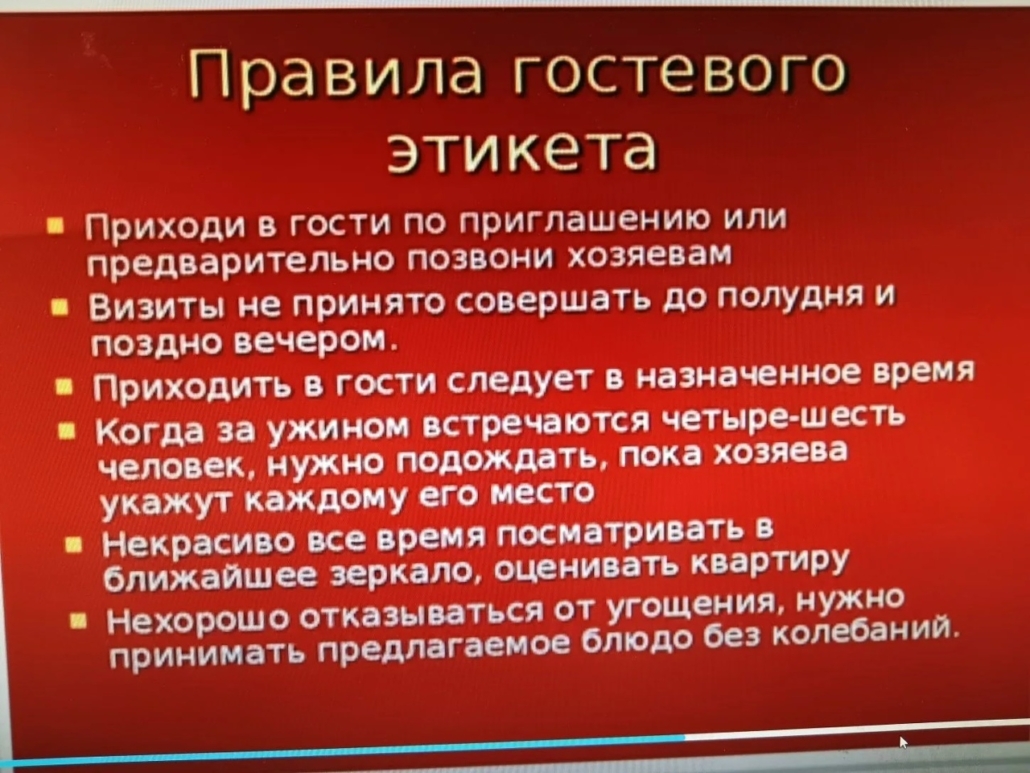 Правила гостевого этикета

• Приходи в гости по приглашению или предварительно позвони хозяевам
• Визиты не принято совершать до полудня и поздно вечером.
• Приходить в гости следует в назначенное время
• Когда за ужином встречаются четыре-шесть человек, нужно подождать, пока хозяева укажут каждому его место
• Некрасиво все время посматривать в ближайшее зеркало, оценивать квартиру
• Нехорошо отказываться от угощения, нужно принимать предлагаемое блюдо без колебаний.